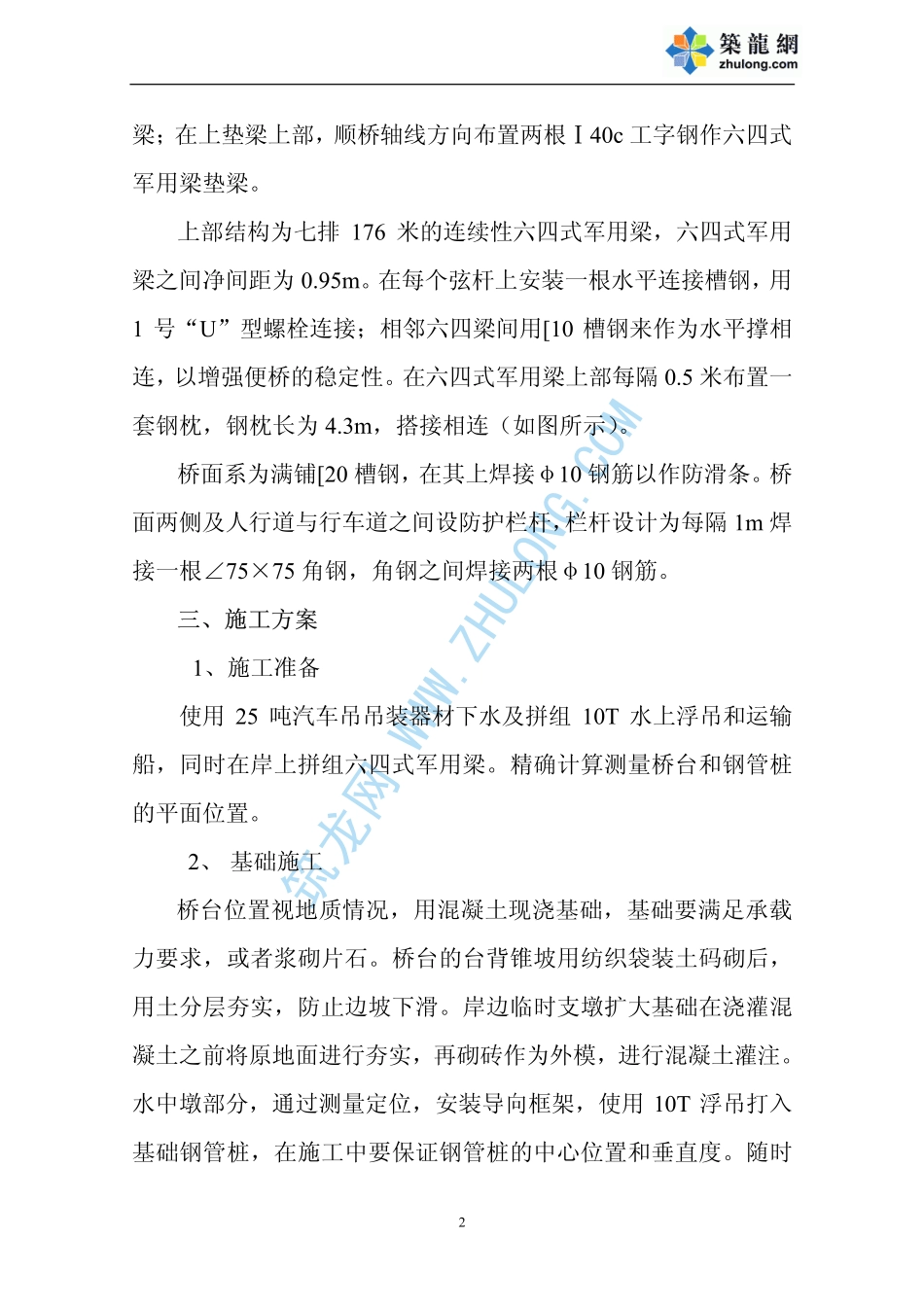 築龍網
zhulong.com

梁；在上垫梁上部，顺桥轴线方向布置两根Ⅰ40c 工字钢作六四式军用梁垫梁。

上部结构为七排 176 米的连续性六四式军用梁，六四式军用梁之间净间距为 0.95m。在每个弦杆上安装一根水平连接槽钢，用 1 号“U”型螺栓连接；相邻六四梁间用[10 槽钢来作为水平撑相连，以增强便桥的稳定性。在六四式军用梁上部每隔 0.5 米布置一套钢枕，钢枕长为 4.3m，搭接相连（如图所示）。

桥面系为满铺[20 槽钢，在其上焊接φ10 钢筋以作防滑条。桥面两侧及人行道与行车道之间设防护栏杆，栏杆设计为每隔 1m 焊接一根∠75×75 角钢，角钢之间焊接两根φ10 钢筋。

三、施工方案

1、施工准备

使用 25 吨汽车吊吊装器材下水及拼组 10T 水上浮吊和运输船，同时在岸上拼组六四式军用梁。精确计算测量桥台和钢管桩的平面位置。

2、 基础施工

桥台位置视地质情况，用混凝土现浇基础，基础要满足承载力要求，或者浆砌片石。桥台的台背锥坡用纺织袋装土码砌后，用土分层夯实，防止边坡下滑。岸边临时支墩扩大基础在浇灌混凝土之前将原地面进行夯实，再砌砖作为外模，进行混凝土灌注。水中墩部分，通过测量定位，安装导向框架，使用 10T 浮吊打入基础钢管桩，在施工中要保证钢管桩的中心位置和垂直度。随时

筑龙网 WWW.ZHULONG.COM

2